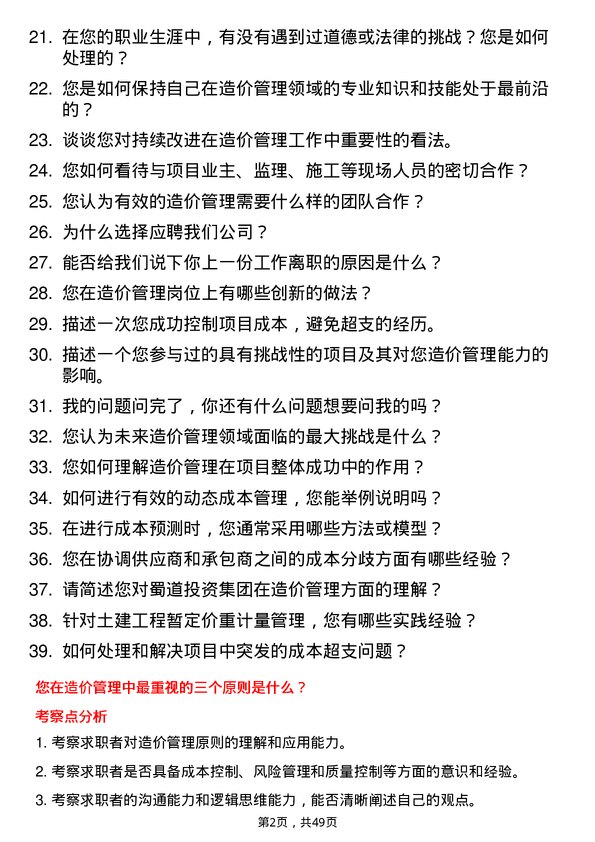 21. 在您的职业生涯中，有没有遇到过道德或法律的挑战？您是如何处理的？

22. 您是如何保持自己在造价管理领域的专业知识和技能处于最前沿的？

23. 谈谈您对持续改进在造价管理工作中重要性的看法。

24. 您如何看待与项目业主、监理、施工等现场人员的密切合作？

25. 您认为有效的造价管理需要什么样的团队合作？

26. 为什么选择应聘我们公司？

27. 能否给我们说下你上一份工作离职的原因是什么？

28. 您在造价管理岗位上有哪些创新的做法？

29. 描述一次您成功控制项目成本，避免超支的经历。

30. 描述一个您参与过的具有挑战性的项目及其对您造价管理能力的影响。

31. 我的问题问完了，你还有什么问题想要问我的吗？

32. 您认为未来造价管理领域面临的最大挑战是什么？

33. 您如何理解造价管理在项目整体成功中的作用？

34. 如何进行有效的动态成本管理，您能举例说明吗？

35. 在进行成本预测时，您通常采用哪些方法或模型？

36. 您在协调供应商和承包商之间的成本分歧方面有哪些经验？

37. 请简述您对蜀道投资集团在造价管理方面的理解？

38. 针对土建工程暂定价重计量管理，您有哪些实践经验？

39. 如何处理和解决项目中突发的成本超支问题？

您在造价管理中最重视的三个原则是什么？

考察点分析

1. 考察求职者对造价管理原则的理解和应用能力。

2. 考察求职者是否具备成本控制、风险管理和质量控制等方面的意识和经验。

3. 考察求职者的沟通能力和逻辑思维能力，能否清晰阐述自己的观点。

第2页，共49页